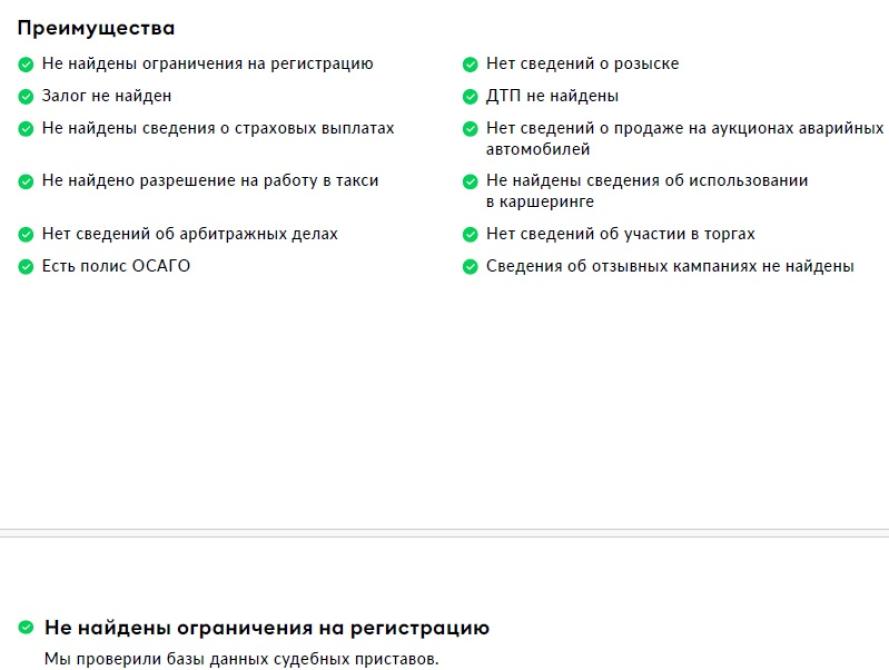 Преимущества

Не найдены ограничения на регистрацию

Залог не найден

Не найдены сведения о страховых выплатах

Не найдено разрешение на работу в такси

Нет сведений об арбитражных делах

Есть полис ОСАГО

Нет сведений о розыске

ДТП не найдены

Нет сведений о продаже на аукционах аварийных автомобилей

Не найдены сведения об использовании в каршеринге

Нет сведений об участии в торгах

Сведения об отзывных кампаниях не найдены

Не найдены ограничения на регистрацию

Мы проверили базы данных судебных приставов.